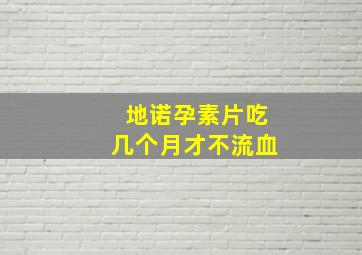 地诺孕素片吃
几个月才不流血